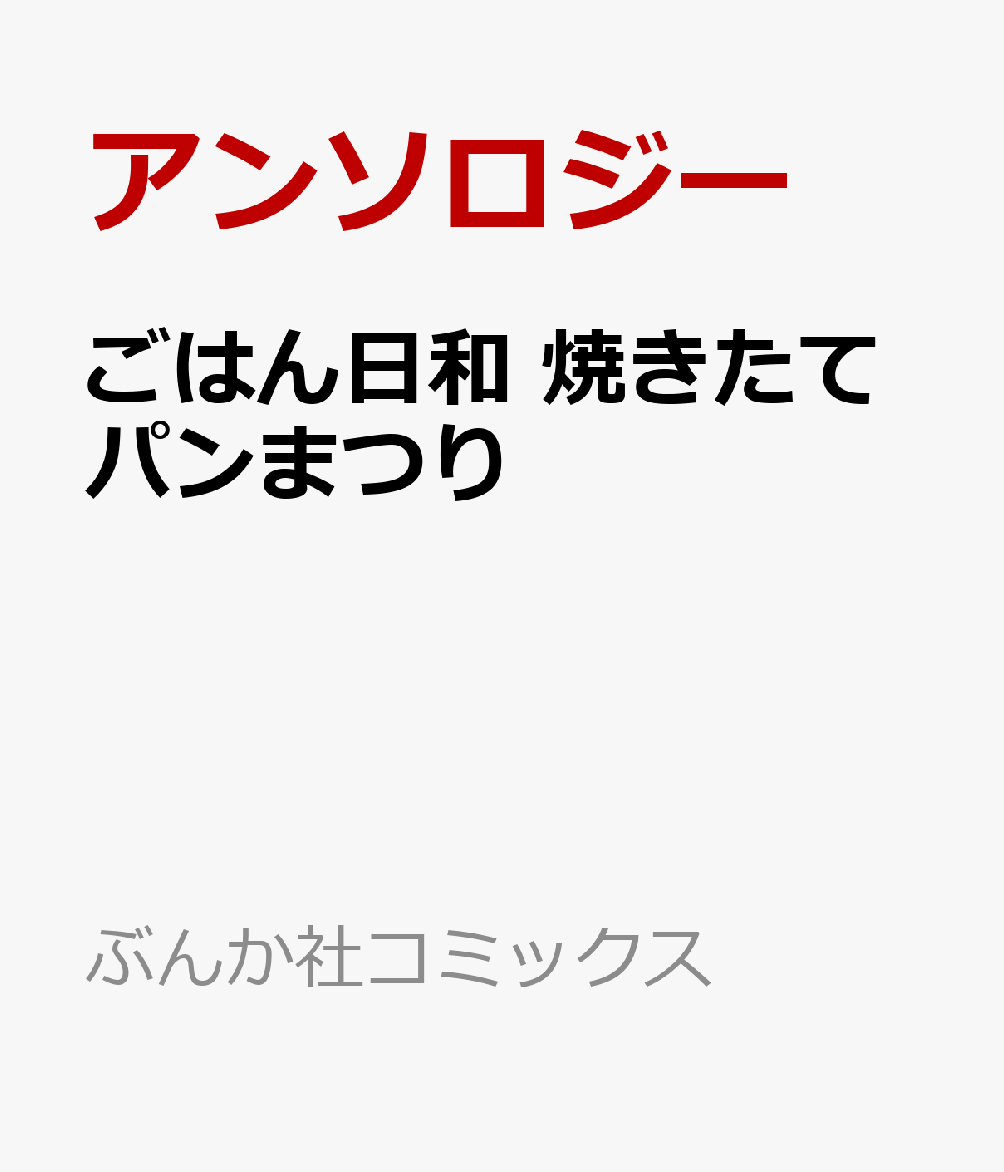 アンソロジー

ごはん日和 焼きたてパンまつり

ぶんか社コミックス